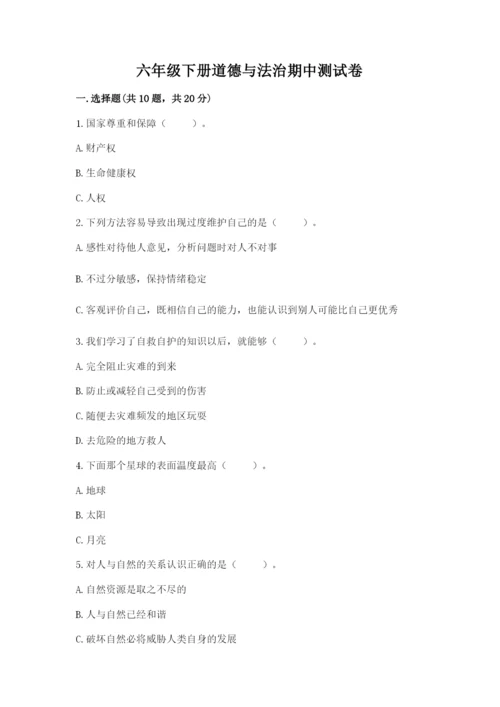 六年级下册道德与法治期中测试卷

一. 选择题(共 10 题，共 20 分)

1. 国家尊重和保障（　　）。

A. 财产权

B. 生命健康权

C. 人权

2. 下列方法容易导致出现过度维护自己的是（　　）。

A. 感性对待他人意见，分析问题时对人不对事

B. 不过分敏感，保持情绪稳定

C. 客观评价自己，既相信自己的能力，也能认识到别人可能比自己更优秀

3. 我们学习了自救自护的知识以后，就能够（　　）。

A. 完全阻止灾难的到来

B. 防止或减轻自己受到的伤害

C. 随便去灾难频发的地区玩耍

D. 去危险的地方救人

4. 下面那个星球的表面温度最高（　　）。

A. 地球

B. 太阳

C. 月亮

5. 对人与自然的关系认识正确的是（　　）。

A. 自然资源是取之不尽的

B. 人与自然已经和谐

C. 破坏自然必将威胁人类自身的发展